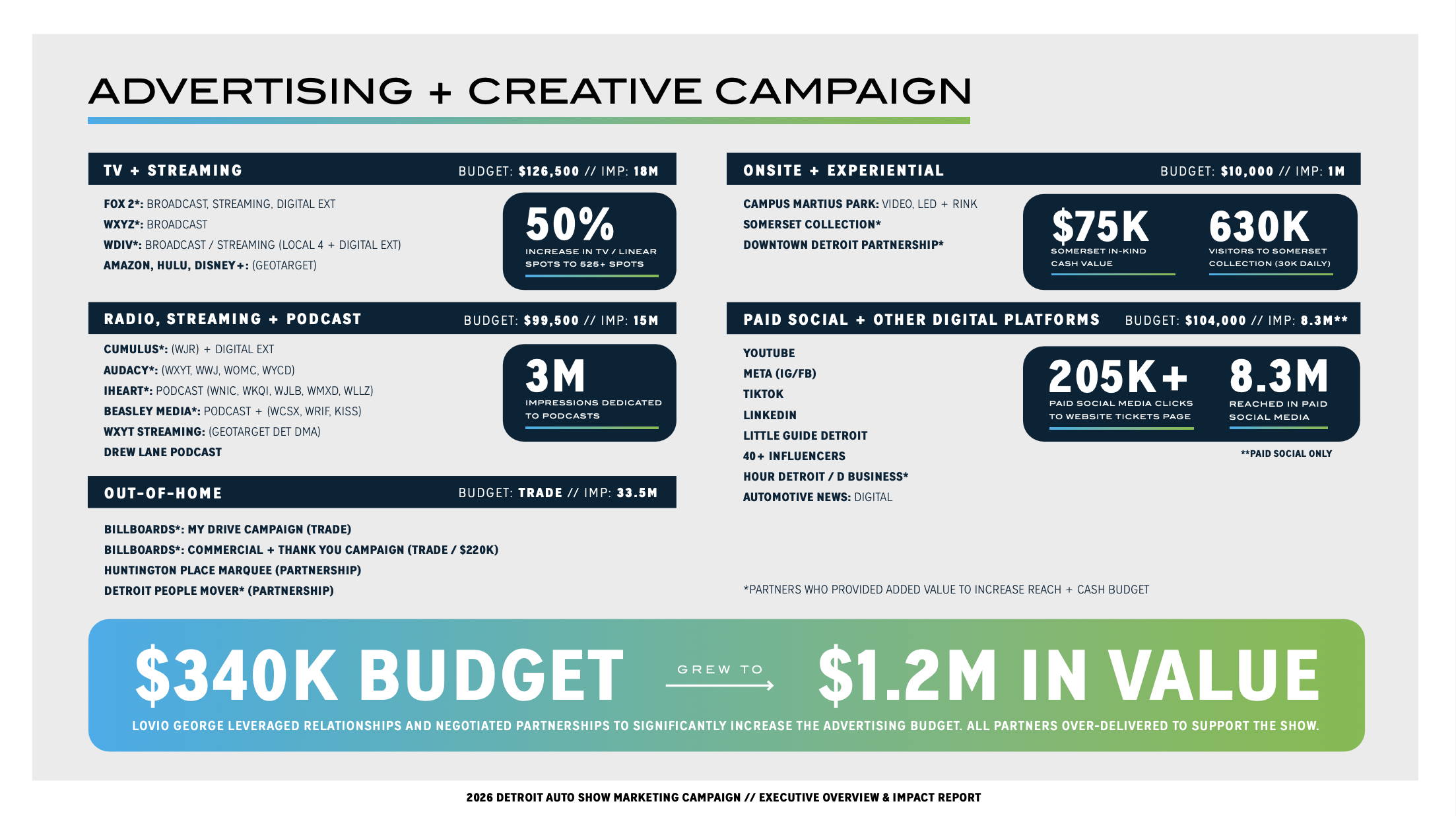 ADVERTISING + CREATIVE CAMPAIGN

TV + STREAMING BUDGET: $126,500 // IMP: 18M

FOX 2*: BROADCAST, STREAMING, DIGITAL EXT
WXYZ*: BROADCAST
WDIV*: BROADCAST / STREAMING (LOCAL 4 + DIGITAL EXT)
AMAZON, HULU, DISNEY+: (GEOTARGET)

50%
INCREASE IN TV / LINEAR SPOTS TO 525+ SPOTS

RADIO, STREAMING + PODCAST BUDGET: $99,500 // IMP: 15M

CUMULUS*: (WJR) + DIGITAL EXT
AUDACY*: (WXYT, WWJ, WOMC, WYCD)
IHEART*: PODCAST (WNIC, WKQI, WJLB, WMXD, WLLZ)
BEASLEY MEDIA*: PODCAST + (WCSX, WRIF, KISS)
WXYT STREAMING: (GEOTARGET DET DMA)
DREW LANE PODCAST

3M
IMPRESSIONS DEDICATED TO PODCASTS

OUT-OF-HOME BUDGET: TRADE // IMP: 33.5M

BILLBOARDS*: MY DRIVE CAMPAIGN (TRADE)
BILLBOARDS*: COMMERCIAL + THANK YOU CAMPAIGN (TRADE / $220K)
HUNTINGTON PLACE MARQUEE (PARTNERSHIP)
DETROIT PEOPLE MOVER* (PARTNERSHIP)

ONSITE + EXPERIENTIAL BUDGET: $10,000 // IMP: 1M

CAMPUS MARTIUS PARK: VIDEO, LED + RINK
SOMERSET COLLECTION*
DOWNTOWN DETROIT PARTNERSHIP*

$75K
SOMERSET IN-KIND CASH VALUE

630K
VISITORS TO SOMERSET COLLECTION (30K DAILY)

PAID SOCIAL + OTHER DIGITAL PLATFORMS BUDGET: $104,000 // IMP: 8.3M**

YOUTUBE
META (IG/FB)
TIKTOK
LINKEDIN
LITTLE GUIDE DETROIT
40+ INFLUENCERS
HOUR DETROIT / D BUSINESS*
AUTOMOTIVE NEWS: DIGITAL

205K+
PAID SOCIAL MEDIA CLICKS TO WEBSITE TICKETS PAGE

8.3M
REACHED IN PAID SOCIAL MEDIA

**PAID SOCIAL ONLY

*PARTNERS WHO PROVIDED ADDED VALUE TO INCREASE REACH + CASH BUDGET

$340K BUDGET GREW TO $1.2M IN VALUE

LOVIO GEORGE LEVERAGED RELATIONSHIPS AND NEGOTIATED PARTNERSHIPS TO SIGNIFICANTLY INCREASE THE ADVERTISING BUDGET. ALL PARTNERS OVER-DELIVERED TO SUPPORT THE SHOW.

2026 DETROIT AUTO SHOW MARKETING CAMPAIGN // EXECUTIVE OVERVIEW & IMPACT REPORT